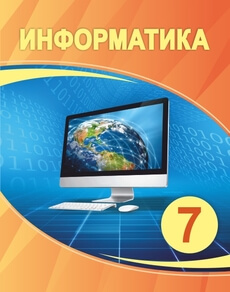 ИНФОРМАТИКА

7